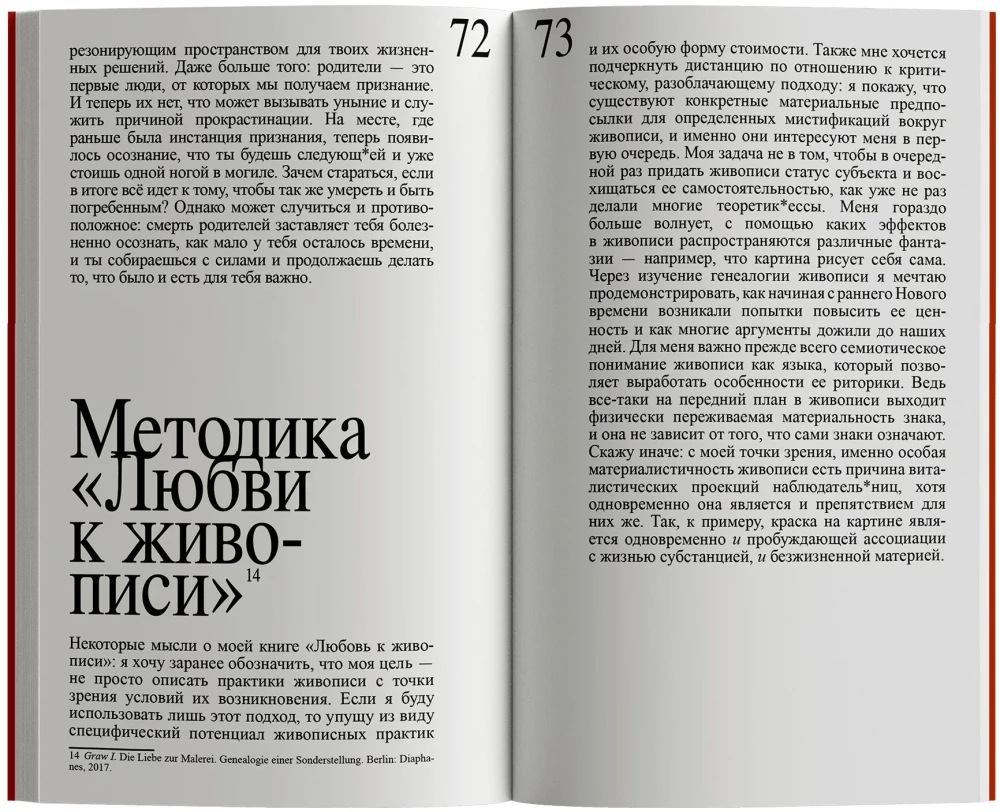 72

резонирующим пространством для твоих жизненных решений. Даже больше того: родители — это первые люди, от которых мы получаем признание. И теперь их нет, что может вызывать уныние и служить причиной прокрастинации. На месте, где раньше была инстанция признания, теперь появилось осознание, что ты будешь следующ*ей и уже стоишь одной ногой в могиле. Зачем стараться, если в итоге всё идет к тому, чтобы так же умереть и быть погребенным? Однако может случиться и противоположное: смерть родителей заставляет тебя болезненно осознать, как мало у тебя осталось времени, и ты собираешься с силами и продолжаешь делать то, что было и есть для тебя важно.

Методика «Любви к живописи»$^{14}$

Некоторые мысли о моей книге «Любовь к живописи»: я хочу заранее обозначить, что моя цель — не просто описать практики живописи с точки зрения условий их возникновения. Если я буду использовать лишь этот подход, то упущу из виду специфический потенциал живописных практик

14 Graw I. Die Liebe zur Malerei. Genealogie einer Sonderstellung. Berlin: Diaphanes, 2017.

73

и их особую форму стоимости. Также мне хочется подчеркнуть дистанцию по отношению к критическому, разоблачающему подходу: я покажу, что существуют конкретные материальные предпосылки для определенных мистификаций вокруг живописи, и именно они интересуют меня в первую очередь. Моя задача не в том, чтобы в очередной раз придать живописи статус субъекта и восхищаться ее самостоятельностью, как уже не раз делали многие теоретик*ессы. Меня гораздо больше волнует, с помощью каких эффектов в живописи распространяются различные фантазии — например, что картина рисует себя сама. Через изучение генеалогии живописи я мечтаю продемонстрировать, как начиная с раннего Нового времени возникали попытки повысить ее ценность и как многие аргументы дожили до наших дней. Для меня важно прежде всего семиотическое понимание живописи как языка, который позволяет выработать особенности ее риторики. Ведь все-таки на передний план в живописи выходит физически переживаемая материальность знака, и она не зависит от того, что сами знаки означают. Скажу иначе: с моей точки зрения, именно особая материалистичность живописи есть причина виталистических проекций наблюдатель*ниц, хотя одновременно она является и препятствием для них же. Так, к примеру, краска на картине является одновременно и пробуждающей ассоциации с жизнью субстанцией, и безжизненной материей.